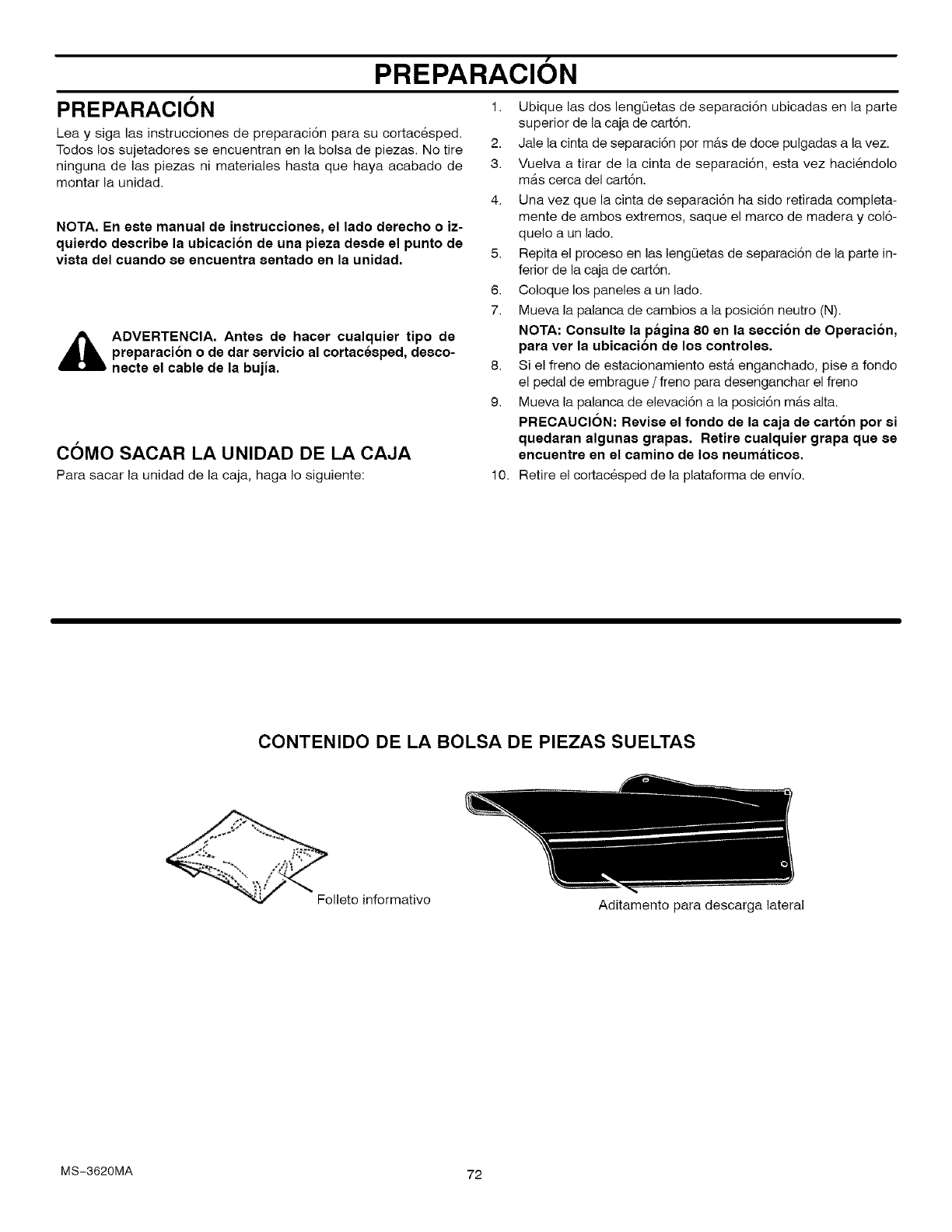 PREPARACIÓN

PREPARACIÓN

Lea y siga las instrucciones de preparación para su cortacésped. Todos los sujetadores se encuentran en la bolsa de piezas. No tire ninguna de las piezas ni materiales hasta que haya acabado de montar la unidad.

NOTA. En este manual de instrucciones, el lado derecho o izquierdo describe la ubicación de una pieza desde el punto de vista del cuando se encuentra sentado en la unidad.

ADVERTENCIA. Antes de hacer cualquier tipo de preparación o de dar servicio al cortacésped, desconecte el cable de la bujía.

CÓMO SACAR LA UNIDAD DE LA CAJA

Para sacar la unidad de la caja, haga lo siguiente:

1. Ubique las dos lengüetas de separación ubicadas en la parte superior de la caja de cartón.
2. Jale la cinta de separación por más de doce pulgadas a la vez.
3. Vuelva a tirar de la cinta de separación, esta vez haciéndolo más cerca del cartón.
4. Una vez que la cinta de separación ha sido retirada completamente de ambos extremos, saque el marco de madera y colóquelo a un lado.
5. Repita el proceso en las lengüetas de separación de la parte inferior de la caja de cartón.
6. Coloque los paneles a un lado.
7. Mueva la palanca de cambios a la posición neutro (N).
NOTA: Consulte la página 80 en la sección de Operación, para ver la ubicación de los controles.
8. Si el freno de estacionamiento está enganchado, pise a fondo el pedal de embrague / freno para desenganchar el freno
9. Mueva la palanca de elevación a la posición más alta.
PRECAUCIÓN: Revise el fondo de la caja de cartón por si quedaran algunas grapas. Retire cualquier grapa que se encuentre en el camino de los neumáticos.
10. Retire el cortacésped de la plataforma de envío.

CONTENIDO DE LA BOLSA DE PIEZAS SUELTAS

Folleto informativo

Aditamento para descarga lateral

MS-3620MA

72